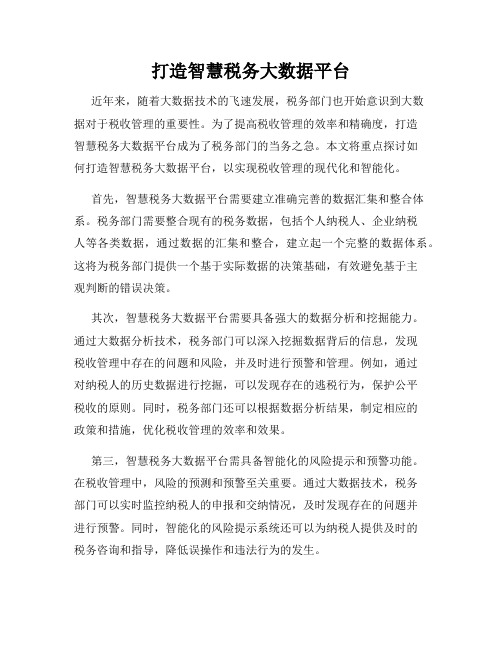 打造智慧税务大数据平台

近年来，随着大数据技术的飞速发展，税务部门也开始意识到大数据对于税收管理的重要性。为了提高税收管理的效率和精确度，打造智慧税务大数据平台成为了税务部门的当务之急。本文将重点探讨如何打造智慧税务大数据平台，以实现税收管理的现代化和智能化。

首先，智慧税务大数据平台需要建立准确完善的数据汇集和整合体系。税务部门需要整合现有的税务数据，包括个人纳税人、企业纳税人等各类数据，通过数据的汇集和整合，建立起一个完整的数据体系。这将为税务部门提供一个基于实际数据的决策基础，有效避免基于主观判断的错误决策。

其次，智慧税务大数据平台需要具备强大的数据分析和挖掘能力。通过大数据分析技术，税务部门可以深入挖掘数据背后的信息，发现税收管理中存在的问题和风险，并及时进行预警和管理。例如，通过对纳税人的历史数据进行挖掘，可以发现存在的逃税行为，保护公平税收的原则。同时，税务部门还可以根据数据分析结果，制定相应的政策和措施，优化税收管理的效率和效果。

第三，智慧税务大数据平台需具备智能化的风险提示和预警功能。在税收管理中，风险的预测和预警至关重要。通过大数据技术，税务部门可以实时监控纳税人的申报和交纳情况，及时发现存在的问题并进行预警。同时，智能化的风险提示系统还可以为纳税人提供及时的税务咨询和指导，降低误操作和违法行为的发生。